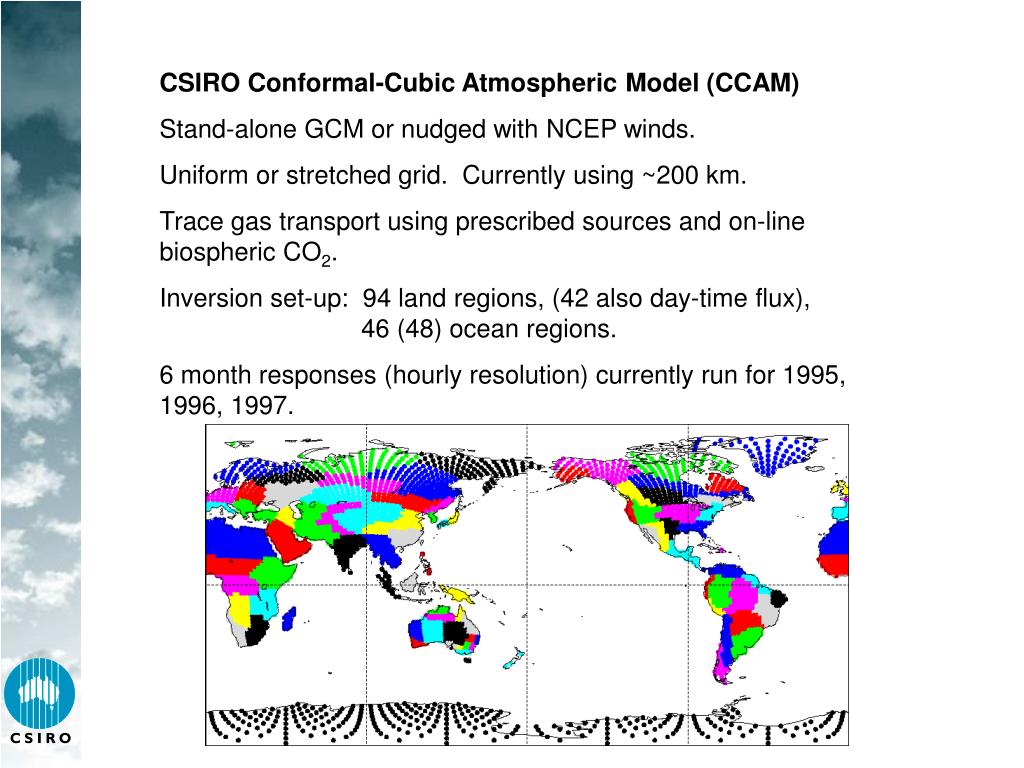 CSIRO Conformal-Cubic Atmospheric Model (CCAM)

Stand-alone GCM or nudged with NCEP winds.

Uniform or stretched grid. Currently using ~200 km.

Trace gas transport using prescribed sources and on-line biospheric $CO_2$.

Inversion set-up: 94 land regions, (42 also day-time flux),
46 (48) ocean regions.

6 month responses (hourly resolution) currently run for 1995, 1996, 1997.

CSIRO